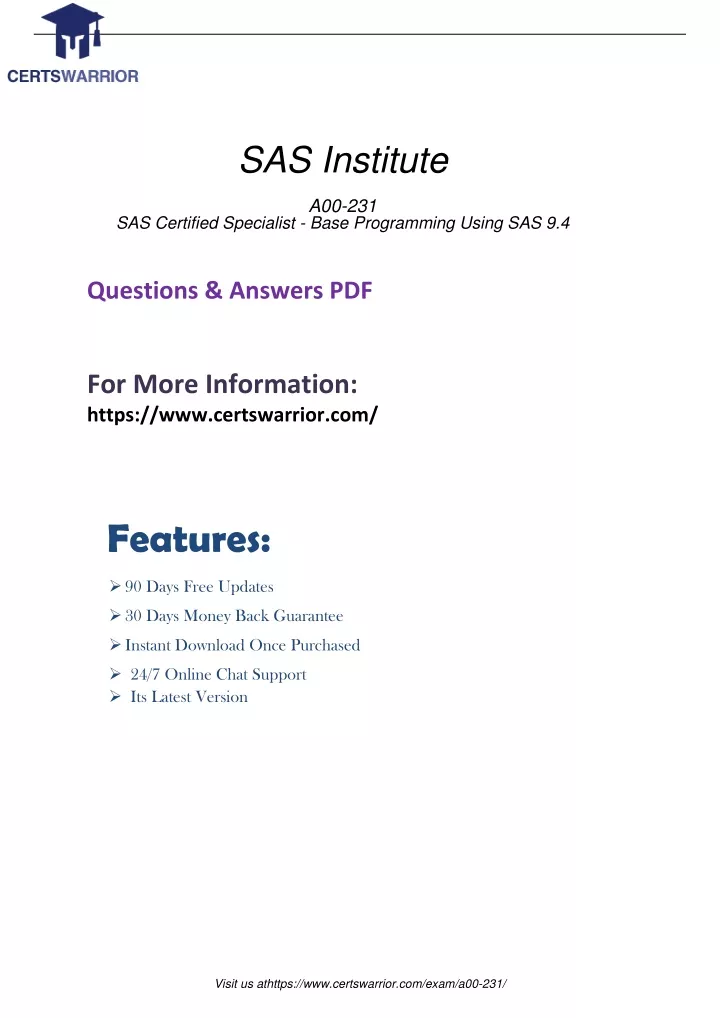 CERTSWARRIOR

SAS Institute

A00-231
SAS Certified Specialist - Base Programming Using SAS 9.4

Questions & Answers PDF

For More Information:
https://www.certswarrior.com/

Features:

➢ 90 Days Free Updates
➢ 30 Days Money Back Guarantee
➢ Instant Download Once Purchased
➢ 24/7 Online Chat Support
➢ Its Latest Version

Visit us athttps://www.certswarrior.com/exam/a00-231/